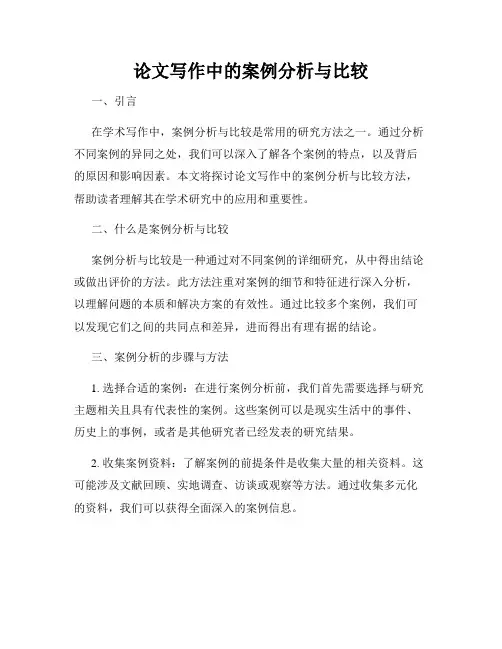 论文写作中的案例分析与比较

一、引言

在学术写作中，案例分析与比较是常用的研究方法之一。通过分析不同案例的异同之处，我们可以深入了解各个案例的特点，以及背后的原因和影响因素。本文将探讨论文写作中的案例分析与比较方法，帮助读者理解其在学术研究中的应用和重要性。

二、什么是案例分析与比较

案例分析与比较是一种通过对不同案例的详细研究，从中得出结论或做出评价的方法。此方法注重对案例的细节和特征进行深入分析，以理解问题的本质和解决方案的有效性。通过比较多个案例，我们可以发现它们之间的共同点和差异，进而得出有理有据的结论。

三、案例分析的步骤与方法

1. 选择合适的案例：在进行案例分析前，我们首先需要选择与研究主题相关且具有代表性的案例。这些案例可以是现实生活中的事件、历史上的事例，或者是其他研究者已经发表的研究结果。

2. 收集案例资料：了解案例的前提条件是收集大量的相关资料。这可能涉及文献回顾、实地调查、访谈或观察等方法。通过收集多元化的资料，我们可以获得全面深入的案例信息。